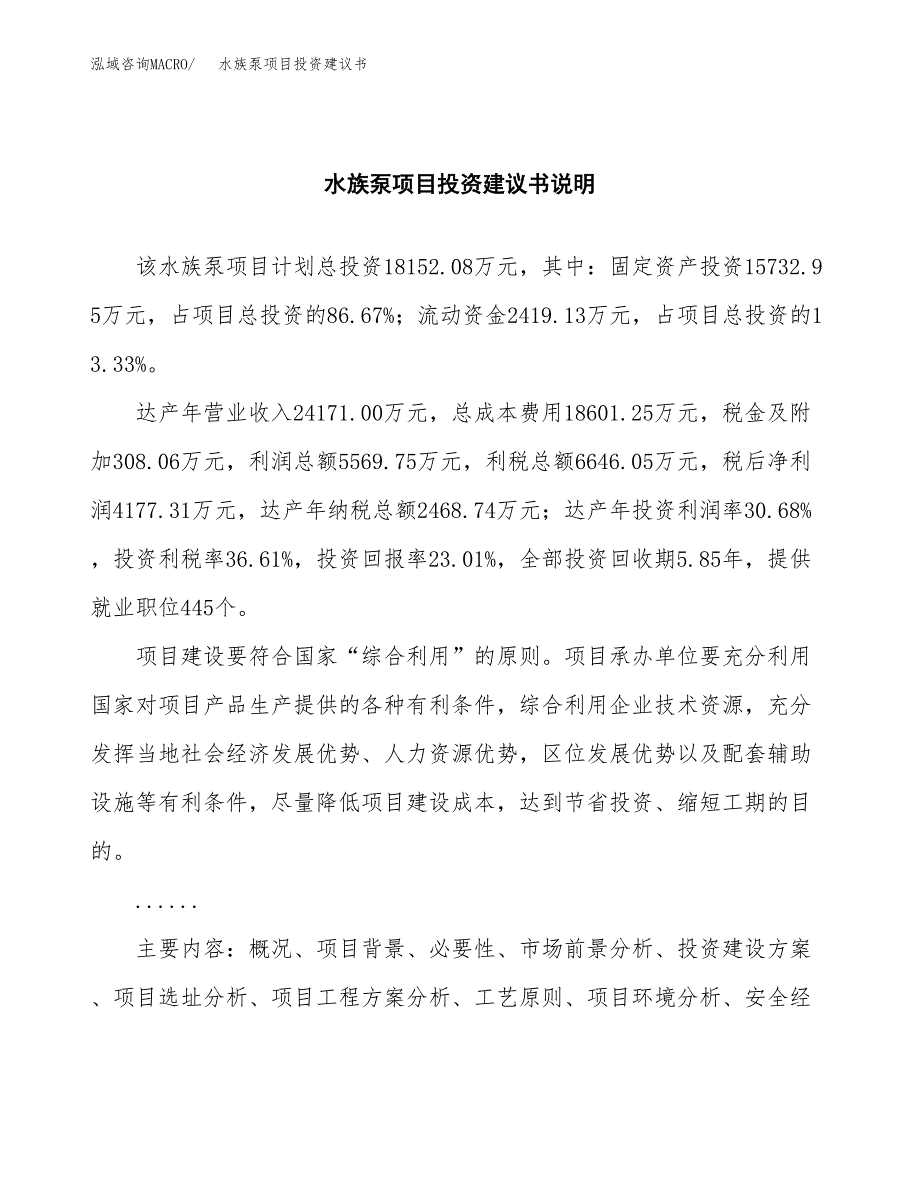 泓域咨询MACRO/　水族泵项目投资建议书

水族泵项目投资建议书说明

该水族泵项目计划总投资18152.08万元，其中：固定资产投资15732.95万元，占项目总投资的86.67%；流动资金2419.13万元，占项目总投资的13.33%。

达产年营业收入24171.00万元，总成本费用18601.25万元，税金及附加308.06万元，利润总额5569.75万元，利税总额6646.05万元，税后净利润4177.31万元，达产年纳税总额2468.74万元；达产年投资利润率30.68%，投资利税率36.61%，投资回报率23.01%，全部投资回收期5.85年，提供就业职位445个。

项目建设要符合国家“综合利用”的原则。项目承办单位要充分利用国家对项目产品生产提供的各种有利条件，综合利用企业技术资源，充分发挥当地社会经济发展优势、人力资源优势，区位发展优势以及配套辅助设施等有利条件，尽量降低项目建设成本，达到节省投资、缩短工期的目的。

......

主要内容：概况、项目背景、必要性、市场前景分析、投资建设方案、项目选址分析、项目工程方案分析、工艺原则、项目环境分析、安全经